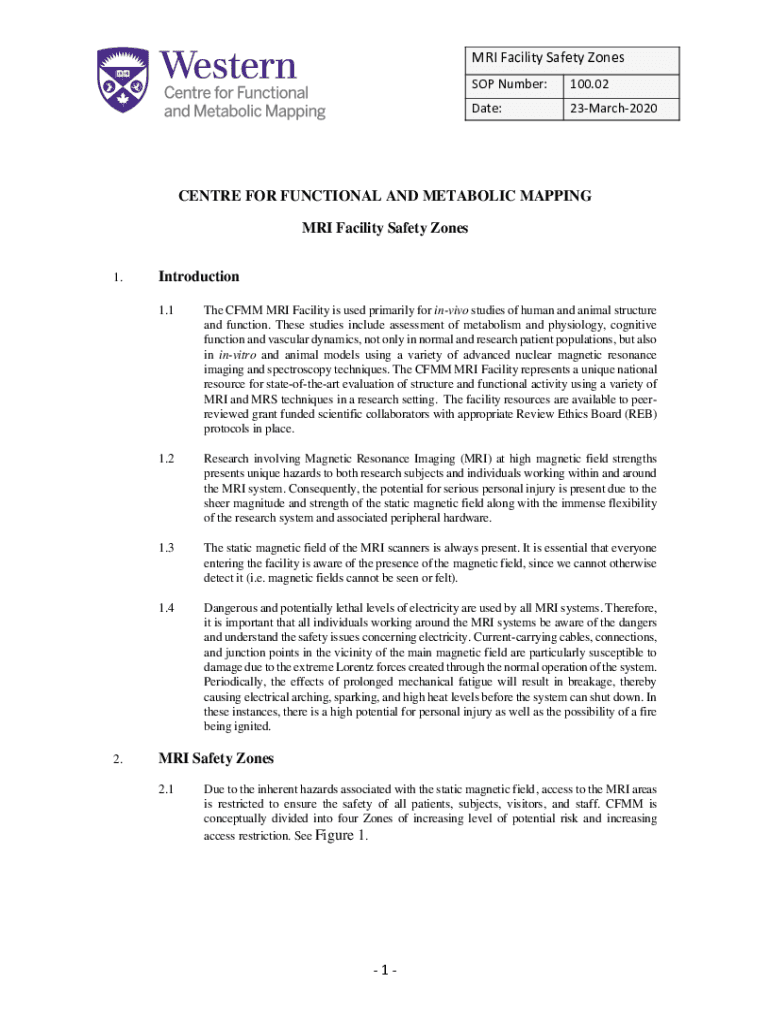 Western
Centre for Functional and Metabolic Mapping

| MRI Facility Safety Zones | |
|---|---|
| SOP Number: | 100.02 |
| Date: | 23-March-2020 |

CENTRE FOR FUNCTIONAL AND METABOLIC MAPPING

MRI Facility Safety Zones

1. Introduction

1.1 The CFMM MRI Facility is used primarily for in-vivo studies of human and animal structure and function. These studies include assessment of metabolism and physiology, cognitive function and vascular dynamics, not only in normal and research patient populations, but also in in-vitro and animal models using a variety of advanced nuclear magnetic resonance imaging and spectroscopy techniques. The CFMM MRI Facility represents a unique national resource for state-of-the-art evaluation of structure and functional activity using a variety of MRI and MRS techniques in a research setting. The facility resources are available to peer-reviewed grant funded scientific collaborators with appropriate Review Ethics Board (REB) protocols in place.

1.2 Research involving Magnetic Resonance Imaging (MRI) at high magnetic field strengths presents unique hazards to both research subjects and individuals working within and around the MRI system. Consequently, the potential for serious personal injury is present due to the sheer magnitude and strength of the static magnetic field along with the immense flexibility of the research system and associated peripheral hardware.

1.3 The static magnetic field of the MRI scanners is always present. It is essential that everyone entering the facility is aware of the presence of the magnetic field, since we cannot otherwise detect it (i.e. magnetic fields cannot be seen or felt).

1.4 Dangerous and potentially lethal levels of electricity are used by all MRI systems. Therefore, it is important that all individuals working around the MRI systems be aware of the dangers and understand the safety issues concerning electricity. Current-carrying cables, connections, and junction points in the vicinity of the main magnetic field are particularly susceptible to damage due to the extreme Lorentz forces created through the normal operation of the system. Periodically, the effects of prolonged mechanical fatigue will result in breakage, thereby causing electrical arching, sparking, and high heat levels before the system can shut down. In these instances, there is a high potential for personal injury as well as the possibility of a fire being ignited.

2. MRI Safety Zones

2.1 Due to the inherent hazards associated with the static magnetic field, access to the MRI areas is restricted to ensure the safety of all patients, subjects, visitors, and staff. CFMM is conceptually divided into four Zones of increasing level of potential risk and increasing access restriction. See Figure 1.

- 1 -